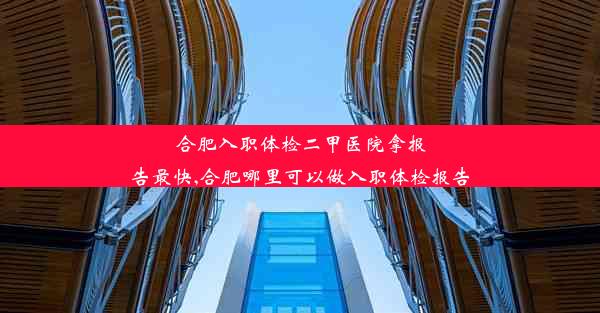 合肥入职体检二甲医院拿报告最快,合肥哪里可以做入职体检报告